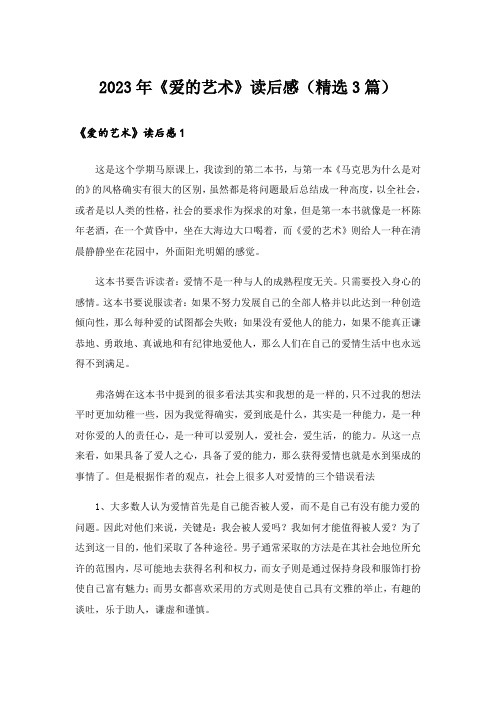 2023年《爱的艺术》读后感（精选3篇）

《爱的艺术》读后感1

这是这个学期马原课上，我读到的第二本书，与第一本《马克思为什么是对的》的风格确实有很大的区别，虽然都是将问题最后总结成一种高度，以全社会，或者是以人类的性格，社会的要求作为探求的对象，但是第一本书就像是一杯陈年老酒，在一个黄昏中，坐在大海边大口喝着，而《爱的艺术》则给人一种在清晨静静坐在花园中，外面阳光明媚的感觉。

这本书要告诉读者：爱情不是一种与人的成熟程度无关。只需要投入身心的感情。这本书要说服读者：如果不努力发展自己的全部人格并以此达到一种创造倾向性，那么每种爱的试图都会失败；如果没有爱他人的能力，如果不能真正谦恭地、勇敢地、真诚地和有纪律地爱他人，那么人们在自己的爱情生活中也永远得不到满足。

弗洛姆在这本书中提到的很多看法其实和我想的是一样的，只不过我的想法平时更加幼稚一些，因为我觉得确实，爱到底是什么，其实是一种能力，是一种对你爱的人的责任心，是一种可以爱别人，爱社会，爱生活，的能力。从这一点来看，如果具备了爱人之心，具备了爱的能力，那么获得爱情也就是水到渠成的事情了。但是根据作者的观点，社会上很多人对爱情的三个错误看法

1、大多数人认为爱情首先是自己能否被人爱，而不是自己有没有能力爱的问题。因此对他们来说，关键是：我会被人爱吗？我如何才能值得被人爱？为了达到这一目的，他们采取了各种途径。男子通常采取的方法是在其社会地位所允许的范围内，尽可能地去获得名利和权力，而女子则是通过保持身段和服饰打扮使自己富有魅力；而男女都喜欢采用的方式则是使自己具有文雅的举止，有趣的谈吐，乐于助人，谦虚和谨慎。